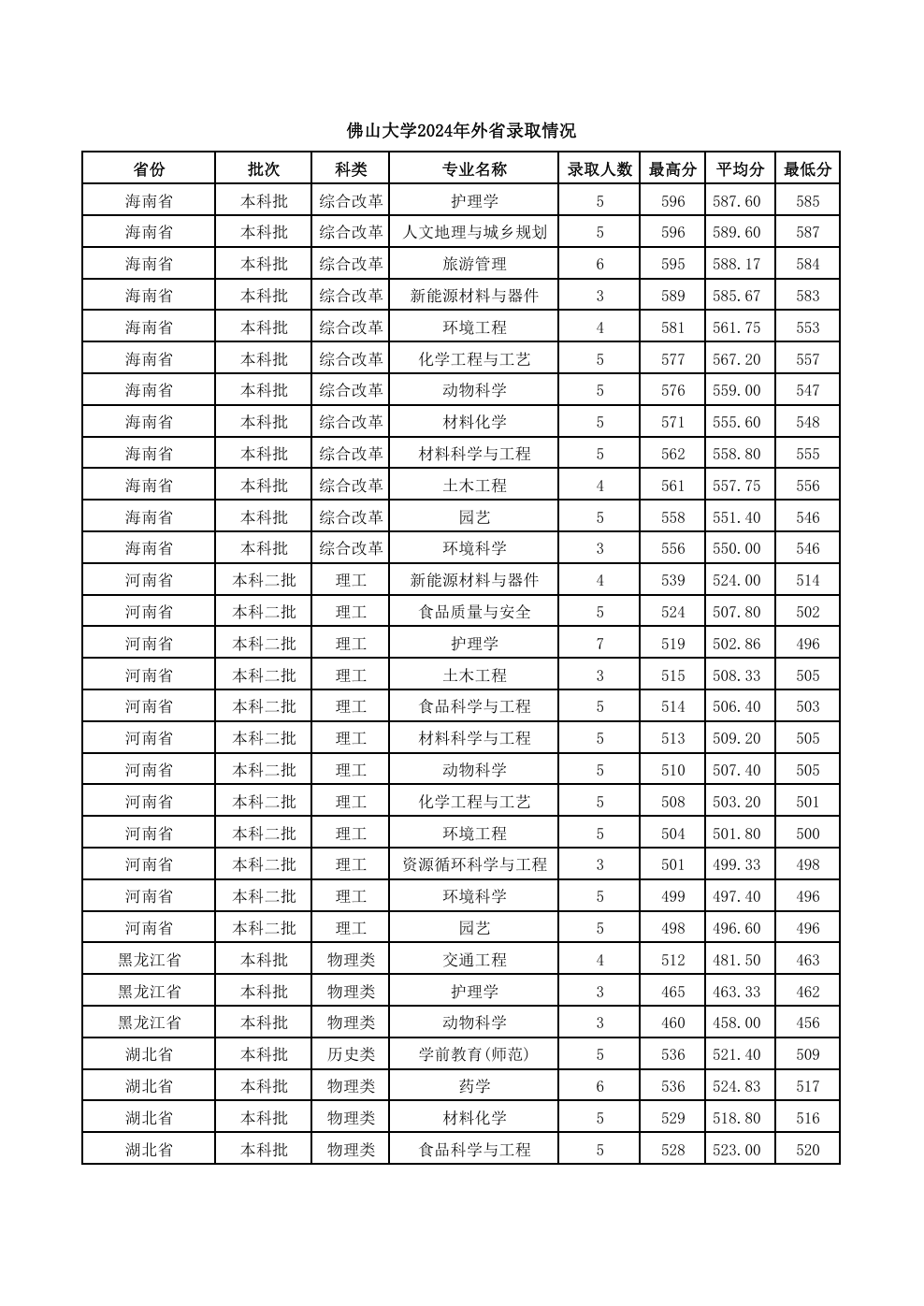 佛山大学2024年外省录取情况

| 省份 | 批次 | 科类 | 专业名称 | 录取人数 | 最高分 | 平均分 | 最低分 |
|---|---|---|---|---|---|---|---|
| 海南省 | 本科批 | 综合改革 | 护理学 | 5 | 596 | 587.60 | 585 |
| 海南省 | 本科批 | 综合改革 | 人文地理与城乡规划 | 5 | 596 | 589.60 | 587 |
| 海南省 | 本科批 | 综合改革 | 旅游管理 | 6 | 595 | 588.17 | 584 |
| 海南省 | 本科批 | 综合改革 | 新能源材料与器件 | 3 | 589 | 585.67 | 583 |
| 海南省 | 本科批 | 综合改革 | 环境工程 | 4 | 581 | 561.75 | 553 |
| 海南省 | 本科批 | 综合改革 | 化学工程与工艺 | 5 | 577 | 567.20 | 557 |
| 海南省 | 本科批 | 综合改革 | 动物科学 | 5 | 576 | 559.00 | 547 |
| 海南省 | 本科批 | 综合改革 | 材料化学 | 5 | 571 | 555.60 | 548 |
| 海南省 | 本科批 | 综合改革 | 材料科学与工程 | 5 | 562 | 558.80 | 555 |
| 海南省 | 本科批 | 综合改革 | 土木工程 | 4 | 561 | 557.75 | 556 |
| 海南省 | 本科批 | 综合改革 | 园艺 | 5 | 558 | 551.40 | 546 |
| 海南省 | 本科批 | 综合改革 | 环境科学 | 3 | 556 | 550.00 | 546 |
| 河南省 | 本科二批 | 理工 | 新能源材料与器件 | 4 | 539 | 524.00 | 514 |
| 河南省 | 本科二批 | 理工 | 食品质量与安全 | 5 | 524 | 507.80 | 502 |
| 河南省 | 本科二批 | 理工 | 护理学 | 7 | 519 | 502.86 | 496 |
| 河南省 | 本科二批 | 理工 | 土木工程 | 3 | 515 | 508.33 | 505 |
| 河南省 | 本科二批 | 理工 | 食品科学与工程 | 5 | 514 | 506.40 | 503 |
| 河南省 | 本科二批 | 理工 | 材料科学与工程 | 5 | 513 | 509.20 | 505 |
| 河南省 | 本科二批 | 理工 | 动物科学 | 5 | 510 | 507.40 | 505 |
| 河南省 | 本科二批 | 理工 | 化学工程与工艺 | 5 | 508 | 503.20 | 501 |
| 河南省 | 本科二批 | 理工 | 环境工程 | 5 | 504 | 501.80 | 500 |
| 河南省 | 本科二批 | 理工 | 资源循环科学与工程 | 3 | 501 | 499.33 | 498 |
| 河南省 | 本科二批 | 理工 | 环境科学 | 5 | 499 | 497.40 | 496 |
| 河南省 | 本科二批 | 理工 | 园艺 | 5 | 498 | 496.60 | 496 |
| 黑龙江省 | 本科批 | 物理类 | 交通工程 | 4 | 512 | 481.50 | 463 |
| 黑龙江省 | 本科批 | 物理类 | 护理学 | 3 | 465 | 463.33 | 462 |
| 黑龙江省 | 本科批 | 物理类 | 动物科学 | 3 | 460 | 458.00 | 456 |
| 湖北省 | 本科批 | 历史类 | 学前教育(师范) | 5 | 536 | 521.40 | 509 |
| 湖北省 | 本科批 | 物理类 | 药学 | 6 | 536 | 524.83 | 517 |
| 湖北省 | 本科批 | 物理类 | 材料化学 | 5 | 529 | 518.80 | 516 |
| 湖北省 | 本科批 | 物理类 | 食品科学与工程 | 5 | 528 | 523.00 | 520 |